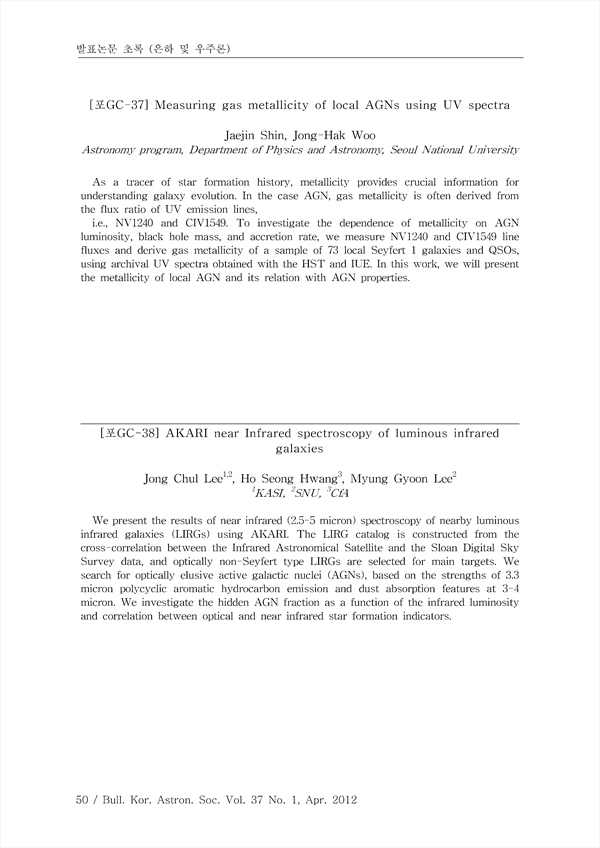 발표논문 초록 (은하 및 우주론)

[포GC-37] Measuring gas metallicity of local AGNs using UV spectra

Jaejin Shin, Jong-Hak Woo
Astronomy program, Department of Physics and Astronomy, Seoul National University

As a tracer of star formation history, metallicity provides crucial information for understanding galaxy evolution. In the case AGN, gas metallicity is often derived from the flux ratio of UV emission lines,
i.e., NV1240 and CIV1549. To investigate the dependence of metallicity on AGN luminosity, black hole mass, and accretion rate, we measure NV1240 and CIV1549 line fluxes and derive gas metallicity of a sample of 73 local Seyfert 1 galaxies and QSOs, using archival UV spectra obtained with the HST and IUE. In this work, we will present the metallicity of local AGN and its relation with AGN properties.

[포GC-38] AKARI near Infrared spectroscopy of luminous infrared galaxies

Jong Chul Lee$^{1,2}$, Ho Seong Hwang$^{3}$, Myung Gyoon Lee$^{2}$
$^{1}$KASI, $^{2}$SNU, $^{3}$CfA

We present the results of near infrared (2.5-5 micron) spectroscopy of nearby luminous infrared galaxies (LIRGs) using AKARI. The LIRG catalog is constructed from the cross-correlation between the Infrared Astronomical Satellite and the Sloan Digital Sky Survey data, and optically non-Seyfert type LIRGs are selected for main targets. We search for optically elusive active galactic nuclei (AGNs), based on the strengths of 3.3 micron polycyclic aromatic hydrocarbon emission and dust absorption features at 3-4 micron. We investigate the hidden AGN fraction as a function of the infrared luminosity and correlation between optical and near infrared star formation indicators.

50 / Bull. Kor. Astron. Soc. Vol. 37 No. 1, Apr. 2012